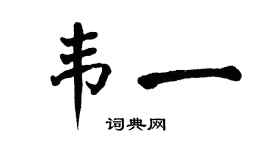 韦一

词典网